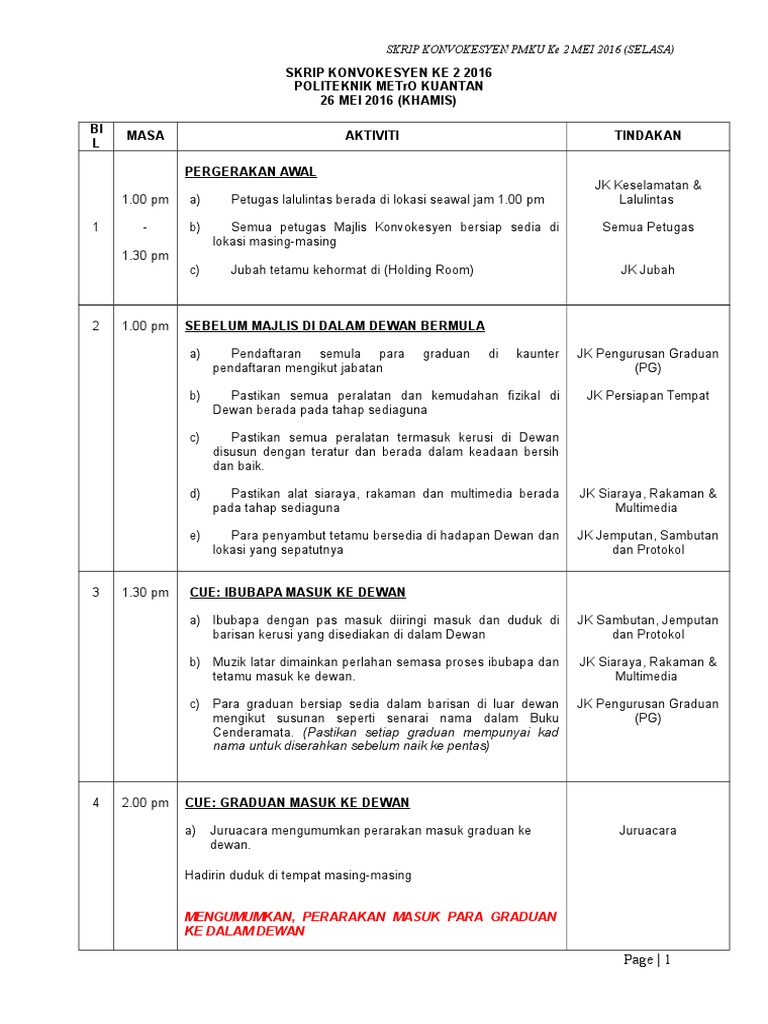 SKRIP KONVOKESYEN PMKU Ke 2 MEI 2016 (SELASA)

SKRIP KONVOKESYEN KE 2 2016
POLITEKNIK METrO KUANTAN
26 MEI 2016 (KHAMIS)

| BIL | MASA | AKTIVITI | TINDAKAN |
|---|---|---|---|
| 1 | 1.00 pm - 1.30 pm | PERGERAKAN AWAL a) Petugas lalulintas berada di lokasi seawal jam 1.00 pm b) Semua petugas Majlis Konvokesyen bersiap sedia di lokasi masing-masing c) Jubah tetamu kehormat di (Holding Room) | JK Keselamatan & Lalulintas Semua Petugas JK Jubah |
| 2 | 1.00 pm | SEBELUM MAJLIS DI DALAM DEWAN BERMULA a) Pendaftaran semula para graduan di kaunter pendaftaran mengikut jabatan b) Pastikan semua peralatan dan kemudahan fizikal di Dewan berada pada tahap sediaguna c) Pastikan semua peralatan termasuk kerusi di Dewan disusun dengan teratur dan berada dalam keadaan bersih dan baik. d) Pastikan alat siaraya, rakaman dan multimedia berada pada tahap sediaguna e) Para penyambut tetamu bersedia di hadapan Dewan dan lokasi yang sepatutnya | JK Pengurusan Graduan (PG) JK Persiapan Tempat JK Siaraya, Rakaman & Multimedia JK Jemputan, Sambutan dan Protokol |
| 3 | 1.30 pm | CUE: IBUBAPA MASUK KE DEWAN a) Ibubapa dengan pas masuk diiringi masuk dan duduk di barisan kerusi yang disediakan di dalam Dewan b) Muzik latar dimainkan perlahan semasa proses ibubapa dan tetamu masuk ke dewan. c) Para graduan bersiap sedia dalam barisan di luar dewan mengikut susunan seperti senarai nama dalam Buku Cenderamata. (Pastikan setiap graduan mempunyai kad nama untuk diserahkan sebelum naik ke pentas) | JK Sambutan, Jemputan dan Protokol JK Siaraya, Rakaman & Multimedia JK Pengurusan Graduan (PG) |
| 4 | 2.00 pm | CUE: GRADUAN MASUK KE DEWAN a) Juruacara mengumumkan perarakan masuk graduan ke dewan. Hadirin duduk di tempat masing-masing MENGUMUMKAN, PERARAKAN MASUK PARA GRADUAN KE DALAM DEWAN | Juruacara |

Page | 1